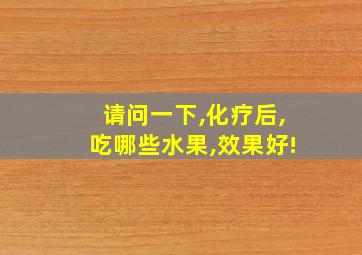 请问一下,化疗后,
吃哪些水果,效果好!